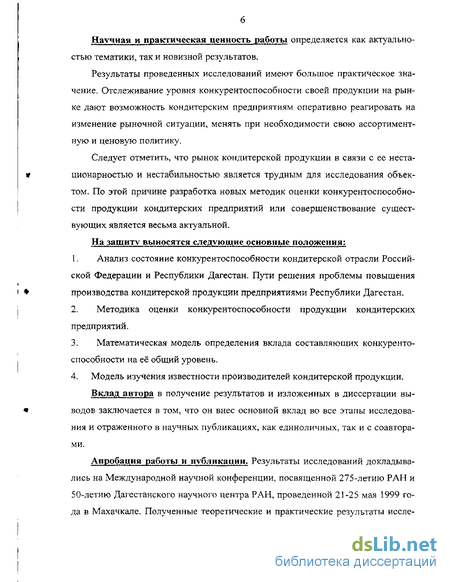 6

Научная и практическая ценность работы определяется как актуальностью тематики, так и новизной результатов.

Результаты проведенных исследований имеют большое практическое значение. Отслеживание уровня конкурентоспособности своей продукции на рынке дают возможность кондитерским предприятиям оперативно реагировать на изменение рыночной ситуации, менять при необходимости свою ассортиментную и ценовую политику.

Следует отметить, что рынок кондитерской продукции в связи с ее нестационарностью и нестабильностью является трудным для исследования объектом. По этой причине разработка новых методик оценки конкурентоспособности продукции кондитерских предприятий или совершенствование существующих является весьма актуальной.

На защиту выносятся следующие основные положения:

1. Анализ состояние конкурентоспособности кондитерской отрасли Российской Федерации и Республики Дагестан. Пути решения проблемы повышения производства кондитерской продукции предприятиями Республики Дагестан.

2. Методика оценки конкурентоспособности продукции кондитерских предприятий.

3. Математическая модель определения вклада составляющих конкурентоспособности на её общий уровень.

4. Модель изучения известности производителей кондитерской продукции.

Вклад автора в получение результатов и изложенных в диссертации выводов заключается в том, что он внес основной вклад во все этапы исследования и отраженного в научных публикациях, как единоличных, так и с соавторами.

Апробация работы и публикации. Результаты исследований докладывались на Международной научной конференции, посвященной 275-летию РАН и 50-летию Дагестанского научного центра РАН, проведенной 21-25 мая 1999 года в Махачкале. Полученные теоретические и практические результаты иссле-

dsLib.net
библиотека диссертаций